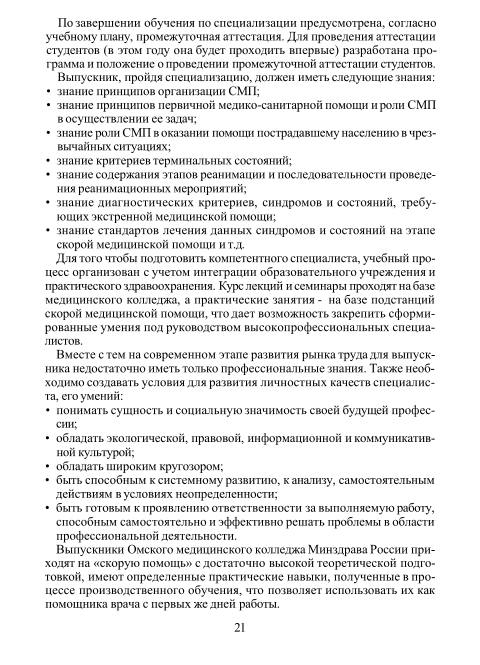 По завершении обучения по специализации предусмотрена, согласно учебному плану, промежуточная аттестация. Для проведения аттестации студентов (в этом году она будет проходить впервые) разработана программа и положение о проведении промежуточной аттестации студентов.

Выпускник, пройдя специализацию, должен иметь следующие знания:
• знание принципов организации СМП;
• знание принципов первичной медико-санитарной помощи и роли СМП в осуществлении ее задач;
• знание роли СМП в оказании помощи пострадавшему населению в чрезвычайных ситуациях;
• знание критериев терминальных состояний;
• знание содержания этапов реанимации и последовательности проведения реанимационных мероприятий;
• знание диагностических критериев, синдромов и состояний, требующих экстренной медицинской помощи;
• знание стандартов лечения данных синдромов и состояний на этапе скорой медицинской помощи и т.д.

Для того чтобы подготовить компетентного специалиста, учебный процесс организован с учетом интеграции образовательного учреждения и практического здравоохранения. Курс лекций и семинары проходят на базе медицинского колледжа, а практические занятия - на базе подстанций скорой медицинской помощи, что дает возможность закрепить сформированные умения под руководством высокопрофессиональных специалистов.

Вместе с тем на современном этапе развития рынка труда для выпускника недостаточно иметь только профессиональные знания. Также необходимо создавать условия для развития личностных качеств специалиста, его умений:
• понимать сущность и социальную значимость своей будущей профессии;
• обладать экологической, правовой, информационной и коммуникативной культурой;
• обладать широким кругозором;
• быть способным к системному развитию, к анализу, самостоятельным действиям в условиях неопределенности;
• быть готовым к проявлению ответственности за выполняемую работу, способным самостоятельно и эффективно решать проблемы в области профессиональной деятельности.

Выпускники Омского медицинского колледжа Минздрава России приходят на «скорую помощь» с достаточно высокой теоретической подготовкой, имеют определенные практические навыки, полученные в процессе производственного обучения, что позволяет использовать их как помощника врача с первых же дней работы.

21